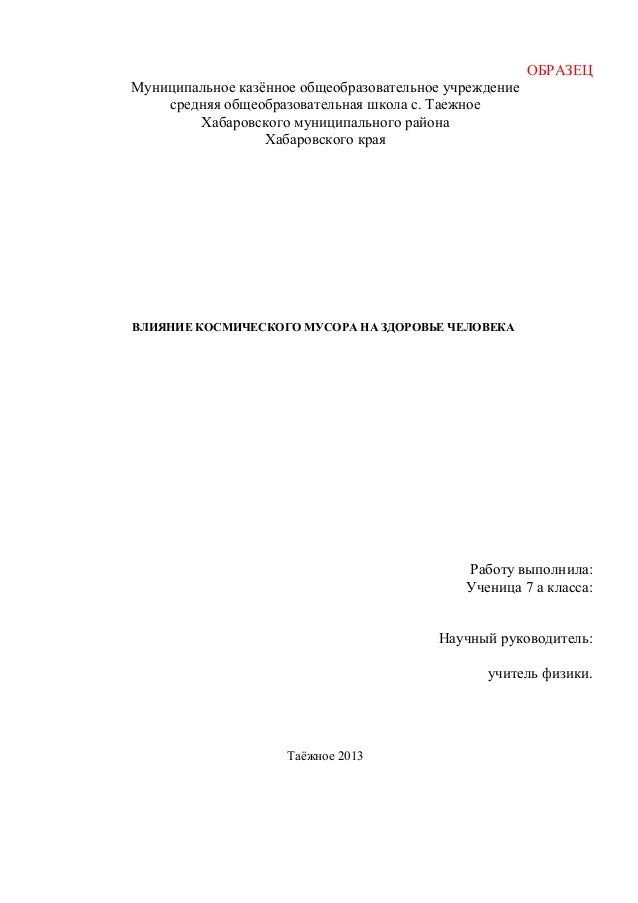 ОБРАЗЕЦ

Муниципальное казённое общеобразовательное учреждение
средняя общеобразовательная школа с. Таежное
Хабаровского муниципального района
Хабаровского края

ВЛИЯНИЕ КОСМИЧЕСКОГО МУСОРА НА ЗДОРОВЬЕ ЧЕЛОВЕКА

Работу выполнила:
Ученица 7 а класса:

Научный руководитель:

учитель физики.

Таёжное 2013